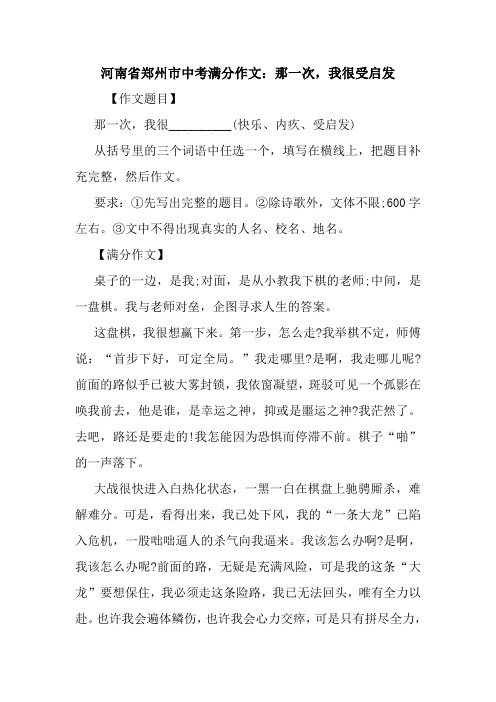 河南省郑州市中考满分作文：那一次，我很受启发

【作文题目】

那一次，我很__________(快乐、内疚、受启发)

从括号里的三个词语中任选一个，填写在横线上，把题目补充完整，然后作文。

要求：①先写出完整的题目。②除诗歌外，文体不限;600字左右。③文中不得出现真实的人名、校名、地名。

【满分作文】

桌子的一边，是我;对面，是从小教我下棋的老师;中间，是一盘棋。我与老师对垒，企图寻求人生的答案。

这盘棋，我很想赢下来。第一步，怎么走?我举棋不定，师傅说：“首步下好，可定全局。”我走哪里?是啊，我走哪儿呢?前面的路似乎已被大雾封锁，我依窗凝望，斑驳可见一个孤影在唤我前去，他是谁，是幸运之神，抑或是噩运之神?我茫然了。去吧，路还是要走的!我怎能因为恐惧而停滞不前。棋子“啪”的一声落下。

大战很快进入白热化状态，一黑一白在棋盘上驰骋厮杀，难解难分。可是，看得出来，我已处下风，我的“一条大龙”已陷入危机，一股咄咄逼人的杀气向我逼来。我该怎么办啊?是啊，我该怎么办呢?前面的路，无疑是充满风险，可是我的这条“大龙”要想保住，我必须走这条险路，我已无法回头，唯有全力以赴。也许我会遍体鳞伤，也许我会心力交瘁，可是只有拼尽全力，